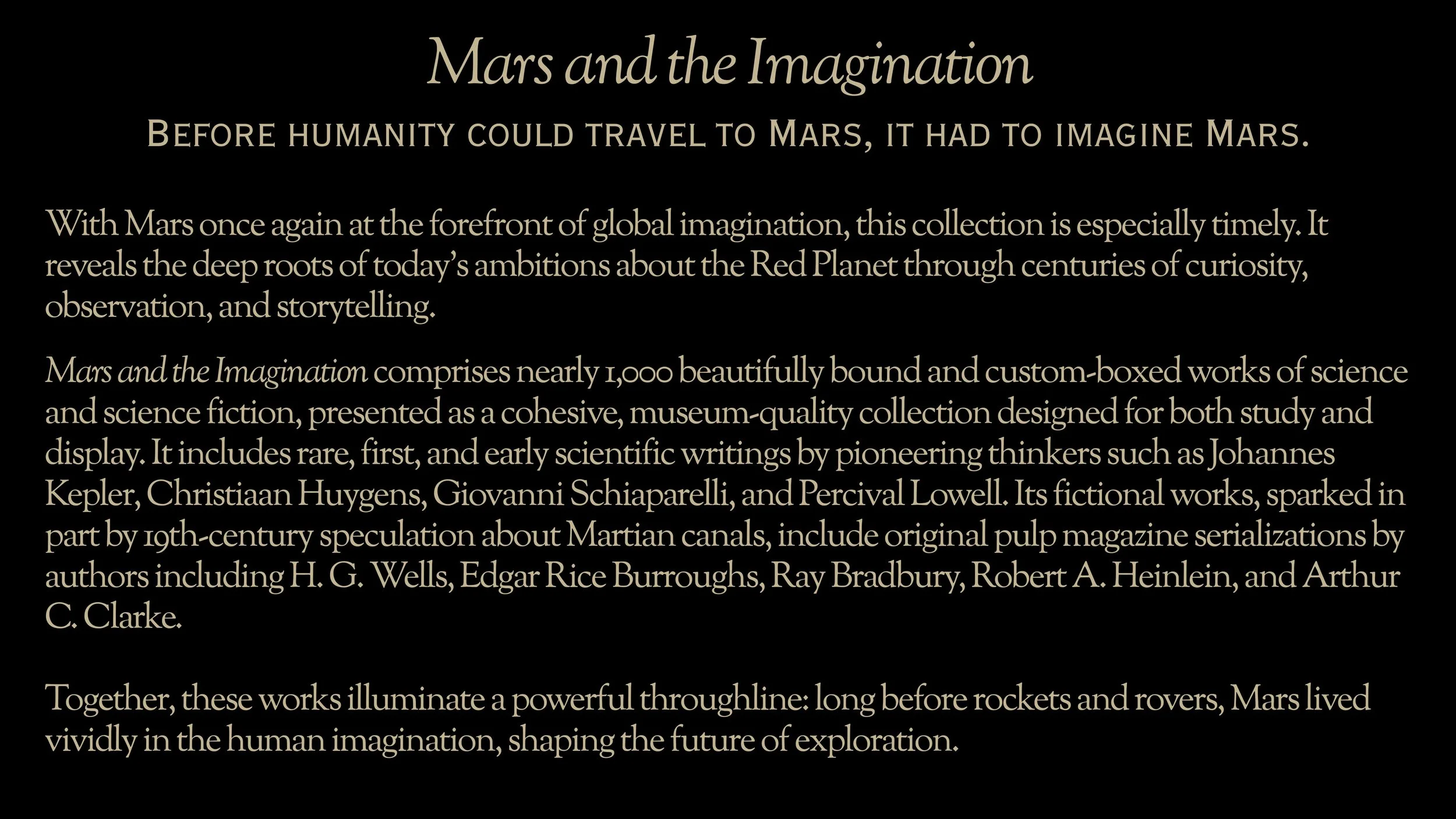 Mars and the Imagination

BEFORE HUMANITY COULD TRAVEL TO MARS, IT HAD TO IMAGINE MARS.

With Mars once again at the forefront of global imagination, this collection is especially timely. It reveals the deep roots of today's ambitions about the Red Planet through centuries of curiosity, observation, and storytelling.

Mars and the Imagination comprises nearly 1,000 beautifully bound and custom-boxed works of science and science fiction, presented as a cohesive, museum-quality collection designed for both study and display. It includes rare, first, and early scientific writings by pioneering thinkers such as Johannes Kepler, Christiaan Huygens, Giovanni Schiaparelli, and Percival Lowell. Its fictional works, sparked in part by 19th-century speculation about Martian canals, include original pulp magazine serializations by authors including H. G. Wells, Edgar Rice Burroughs, Ray Bradbury, Robert A. Heinlein, and Arthur C. Clarke.

Together, these works illuminate a powerful throughline: long before rockets and rovers, Mars lived vividly in the human imagination, shaping the future of exploration.